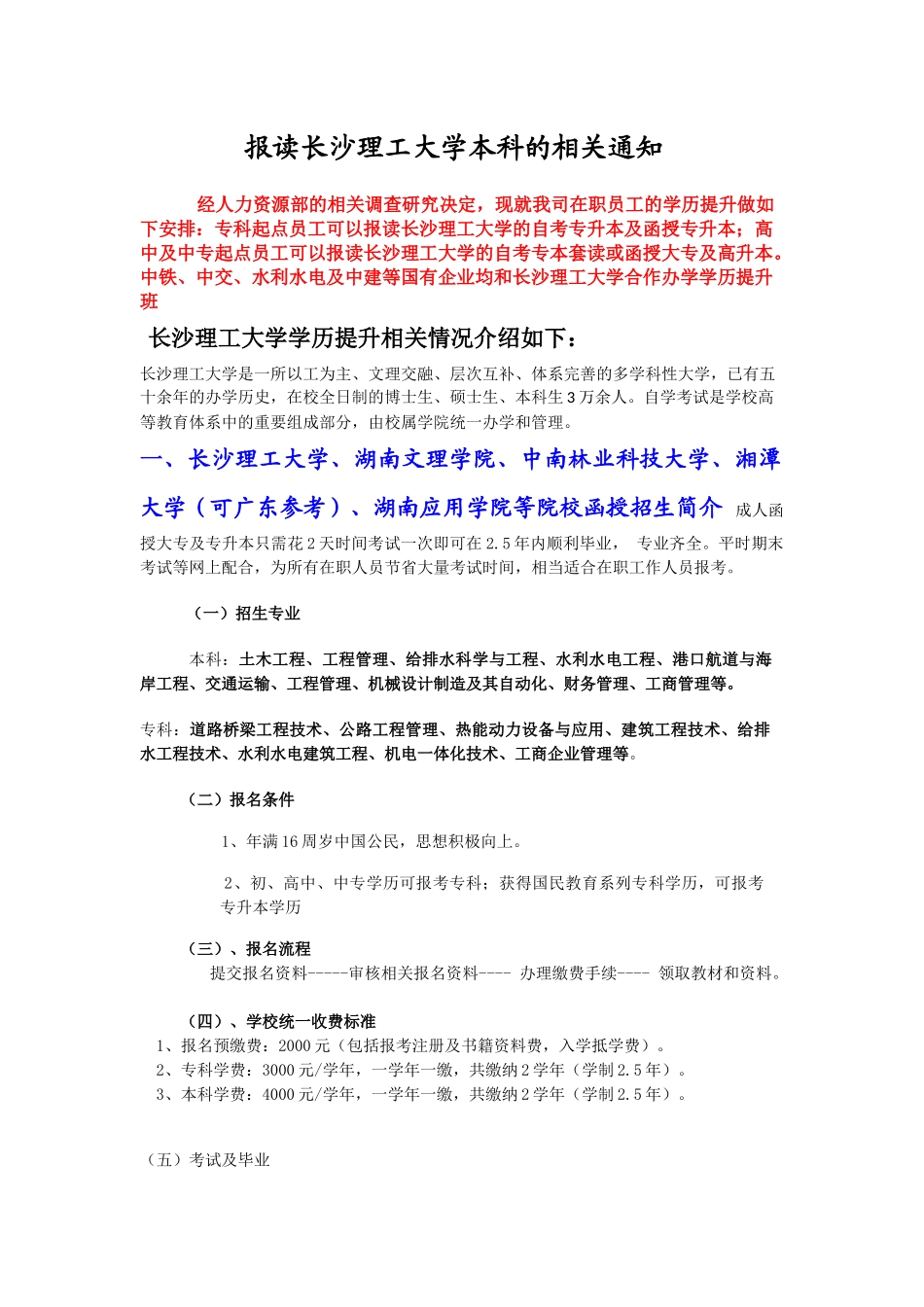 报读长沙理工大学本科的相关通知

经人力资源部的相关调查研究决定，现就我司在职员工的学历提升做如下安排：专科起点员工可以报读长沙理工大学的自考专升本及函授专升本；高中及中专起点员工可以报读长沙理工大学的自考专本套读或函授大专及高升本。中铁、中交、水利水电及中建等国有企业均和长沙理工大学合作办学学历提升班

长沙理工大学学历提升相关情况介绍如下：

长沙理工大学是一所以工为主、文理交融、层次互补、体系完善的多学科性大学，已有五十余年的办学历史，在校全日制的博士生、硕士生、本科生3万余人。自学考试是学校高等教育体系中的重要组成部分，由校属学院统一办学和管理。

一、长沙理工大学、湖南文理学院、中南林业科技大学、湘潭大学（可广东参考）、湖南应用学院等院校函授招生简介 成人函授大专及专升本只需花2天时间考试一次即可在2.5年内顺利毕业， 专业齐全。平时期末考试等网上配合，为所有在职人员节省大量考试时间，相当适合在职工作人员报考。

（一）招生专业

本科：土木工程、工程管理、给排水科学与工程、水利水电工程、港口航道与海岸工程、交通运输、工程管理、机械设计制造及其自动化、财务管理、工商管理等。

专科：道路桥梁工程技术、公路工程管理、热能动力设备与应用、建筑工程技术、给排水工程技术、水利水电建筑工程、机电一体化技术、工商企业管理等。

（二）报名条件

1、年满16周岁中国公民，思想积极向上。

2、初、高中、中专学历可报考专科；获得国民教育系列专科学历，可报考专升本学历

（三）、报名流程
提交报名资料-----审核相关报名资料---- 办理缴费手续---- 领取教材和资料。

（四）、学校统一收费标准
1、报名预缴费：2000元（包括报考注册及书籍资料费，入学抵学费）。
2、专科学费：3000元/学年，一学年一缴，共缴纳2学年（学制2.5年）。
3、本科学费：4000元/学年，一学年一缴，共缴纳2学年（学制2.5年）。

（五）考试及毕业